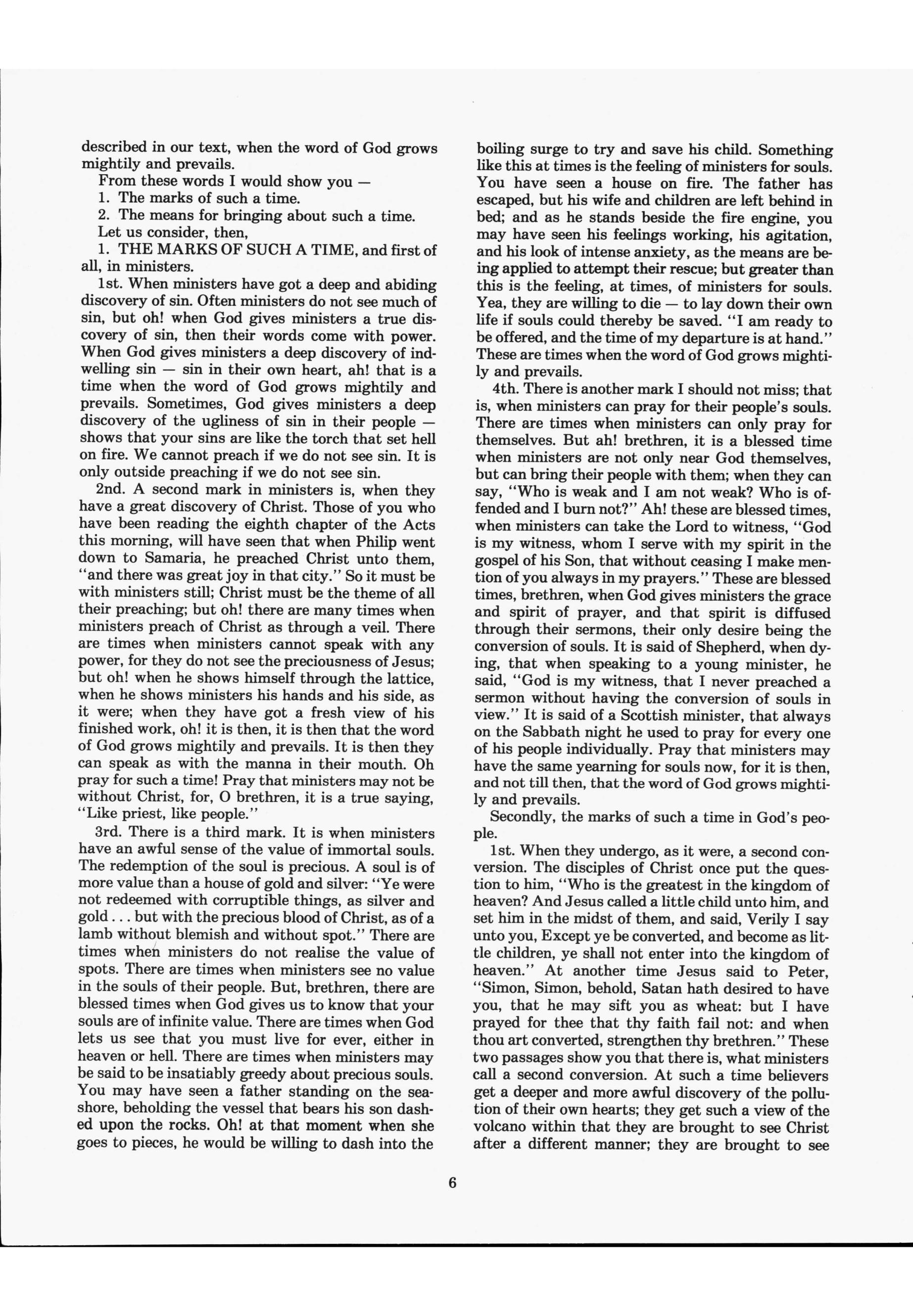 described in our text, when the word of God grows mightily and prevails.

From these words I would show you —

1. The marks of such a time.

2. The means for bringing about such a time.

Let us consider, then,

1. THE MARKS OF SUCH A TIME, and first of all, in ministers.

1st. When ministers have got a deep and abiding discovery of sin. Often ministers do not see much of sin, but oh! when God gives ministers a true discovery of sin, then their words come with power. When God gives ministers a deep discovery of indwelling sin — sin in their own heart, ah! that is a time when the word of God grows mightily and prevails. Sometimes, God gives ministers a deep discovery of the ugliness of sin in their people — shows that your sins are like the torch that set hell on fire. We cannot preach if we do not see sin. It is only outside preaching if we do not see sin.

2nd. A second mark in ministers is, when they have a great discovery of Christ. Those of you who have been reading the eighth chapter of the Acts this morning, will have seen that when Philip went down to Samaria, he preached Christ unto them, "and there was great joy in that city." So it must be with ministers still; Christ must be the theme of all their preaching; but oh! there are many times when ministers preach of Christ as through a veil. There are times when ministers cannot speak with any power, for they do not see the preciousness of Jesus; but oh! when he shows himself through the lattice, when he shows ministers his hands and his side, as it were; when they have got a fresh view of his finished work, oh! it is then, it is then that the word of God grows mightily and prevails. It is then they can speak as with the manna in their mouth. Oh pray for such a time! Pray that ministers may not be without Christ, for, O brethren, it is a true saying, "Like priest, like people."

3rd. There is a third mark. It is when ministers have an awful sense of the value of immortal souls. The redemption of the soul is precious. A soul is of more value than a house of gold and silver: "Ye were not redeemed with corruptible things, as silver and gold . . . but with the precious blood of Christ, as of a lamb without blemish and without spot." There are times when ministers do not realise the value of spots. There are times when ministers see no value in the souls of their people. But, brethren, there are blessed times when God gives us to know that your souls are of infinite value. There are times when God lets us see that you must live for ever, either in heaven or hell. There are times when ministers may be said to be insatiably greedy about precious souls. You may have seen a father standing on the seashore, beholding the vessel that bears his son dashed upon the rocks. Oh! at that moment when she goes to pieces, he would be willing to dash into the boiling surge to try and save his child. Something like this at times is the feeling of ministers for souls. You have seen a house on fire. The father has escaped, but his wife and children are left behind in bed; and as he stands beside the fire engine, you may have seen his feelings working, his agitation, and his look of intense anxiety, as the means are being applied to attempt their rescue; but greater than this is the feeling, at times, of ministers for souls. Yea, they are willing to die — to lay down their own life if souls could thereby be saved. "I am ready to be offered, and the time of my departure is at hand." These are times when the word of God grows mightily and prevails.

4th. There is another mark I should not miss; that is, when ministers can pray for their people's souls. There are times when ministers can only pray for themselves. But ah! brethren, it is a blessed time when ministers are not only near God themselves, but can bring their people with them; when they can say, "Who is weak and I am not weak? Who is offended and I burn not?" Ah! these are blessed times, when ministers can take the Lord to witness, "God is my witness, whom I serve with my spirit in the gospel of his Son, that without ceasing I make mention of you always in my prayers." These are blessed times, brethren, when God gives ministers the grace and spirit of prayer, and that spirit is diffused through their sermons, their only desire being the conversion of souls. It is said of Shepherd, when dying, that when speaking to a young minister, he said, "God is my witness, that I never preached a sermon without having the conversion of souls in view." It is said of a Scottish minister, that always on the Sabbath night he used to pray for every one of his people individually. Pray that ministers may have the same yearning for souls now, for it is then, and not till then, that the word of God grows mightily and prevails.

Secondly, the marks of such a time in God's people.

1st. When they undergo, as it were, a second conversion. The disciples of Christ once put the question to him, "Who is the greatest in the kingdom of heaven? And Jesus called a little child unto him, and set him in the midst of them, and said, Verily I say unto you, Except ye be converted, and become as little children, ye shall not enter into the kingdom of heaven." At another time Jesus said to Peter, "Simon, Simon, behold, Satan hath desired to have you, that he may sift you as wheat: but I have prayed for thee that thy faith fail not: and when thou art converted, strengthen thy brethren." These two passages show you that there is, what ministers call a second conversion. At such a time believers get a deeper and more awful discovery of the pollution of their own hearts; they get such a view of the volcano within that they are brought to see Christ after a different manner; they are brought to see

6